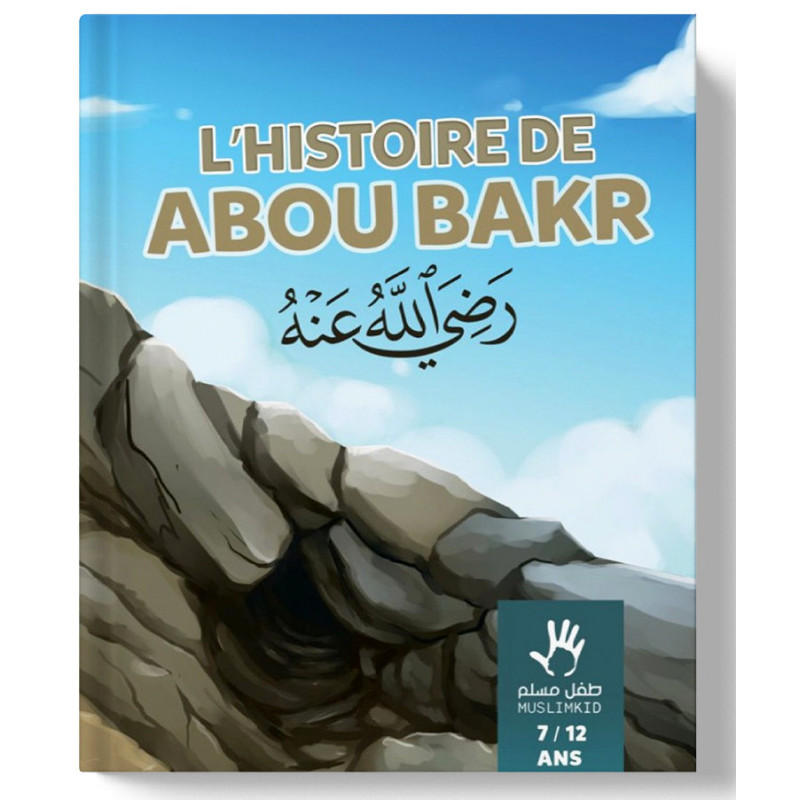 L'HISTOIRE DE
ABOU BAKR

رَضِيَ ٱللَّهُ عَنْهُ

طفل مسلم
MUSLIMKID
7 / 12
ANS